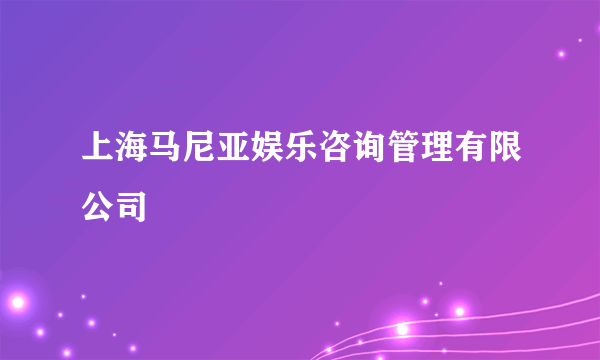 上海马尼亚娱乐咨询管理有限公司